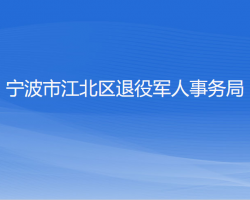 宁波市江北区退役军人事务局